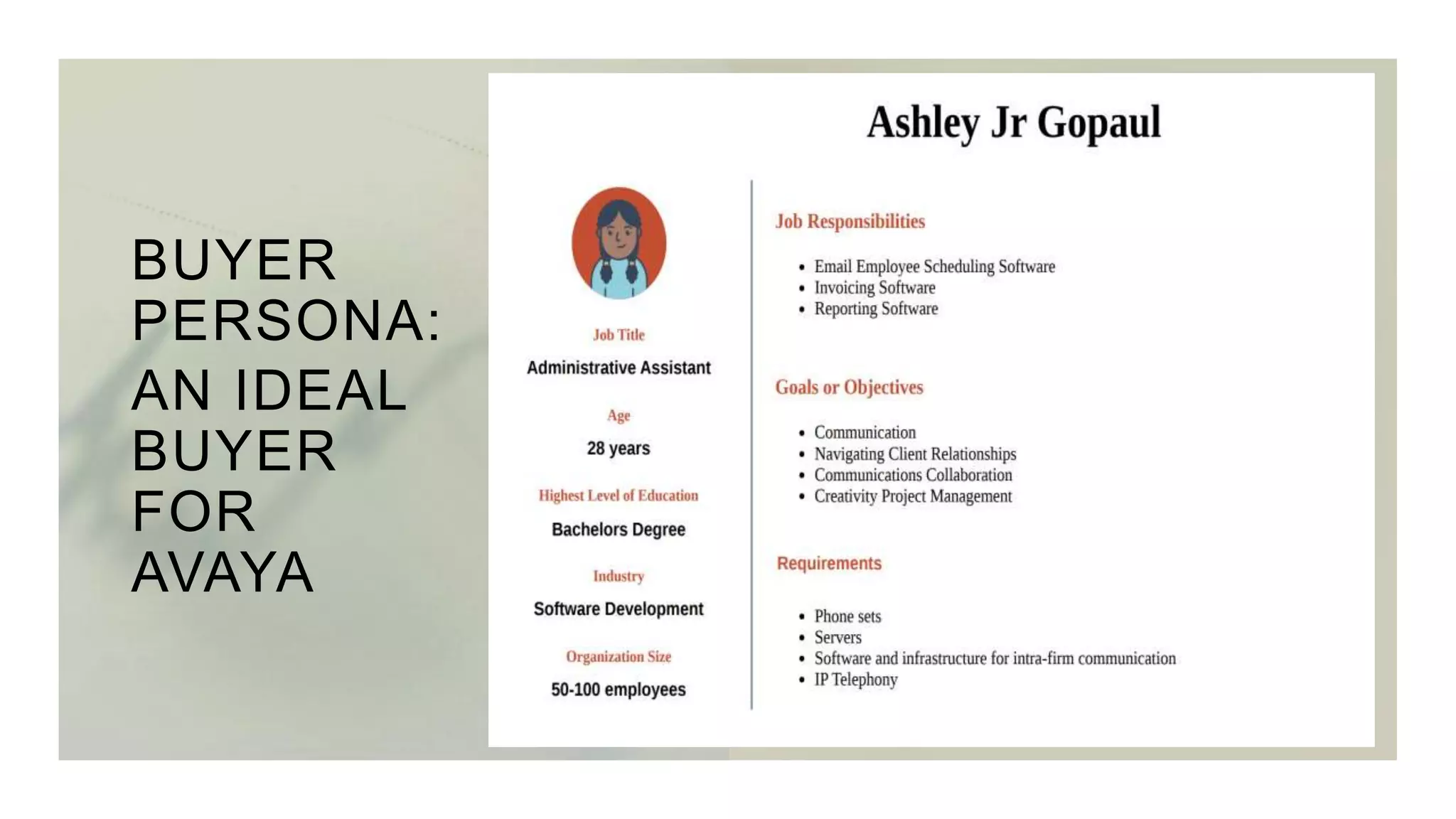 BUYER PERSONA: AN IDEAL BUYER FOR AVAYA

Ashley Jr Gopaul

Job Title
Administrative Assistant

Age
28 years

Highest Level of Education
Bachelors Degree

Industry
Software Development

Organization Size
50-100 employees

Job Responsibilities

- Email Employee Scheduling Software
- Invoicing Software
- Reporting Software

Goals or Objectives

- Communication
- Navigating Client Relationships
- Communications Collaboration
- Creativity Project Management

Requirements

- Phone sets
- Servers
- Software and infrastructure for intra-firm communication
- IP Telephony